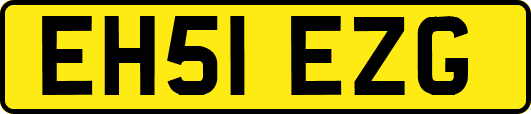 EH51 EZG